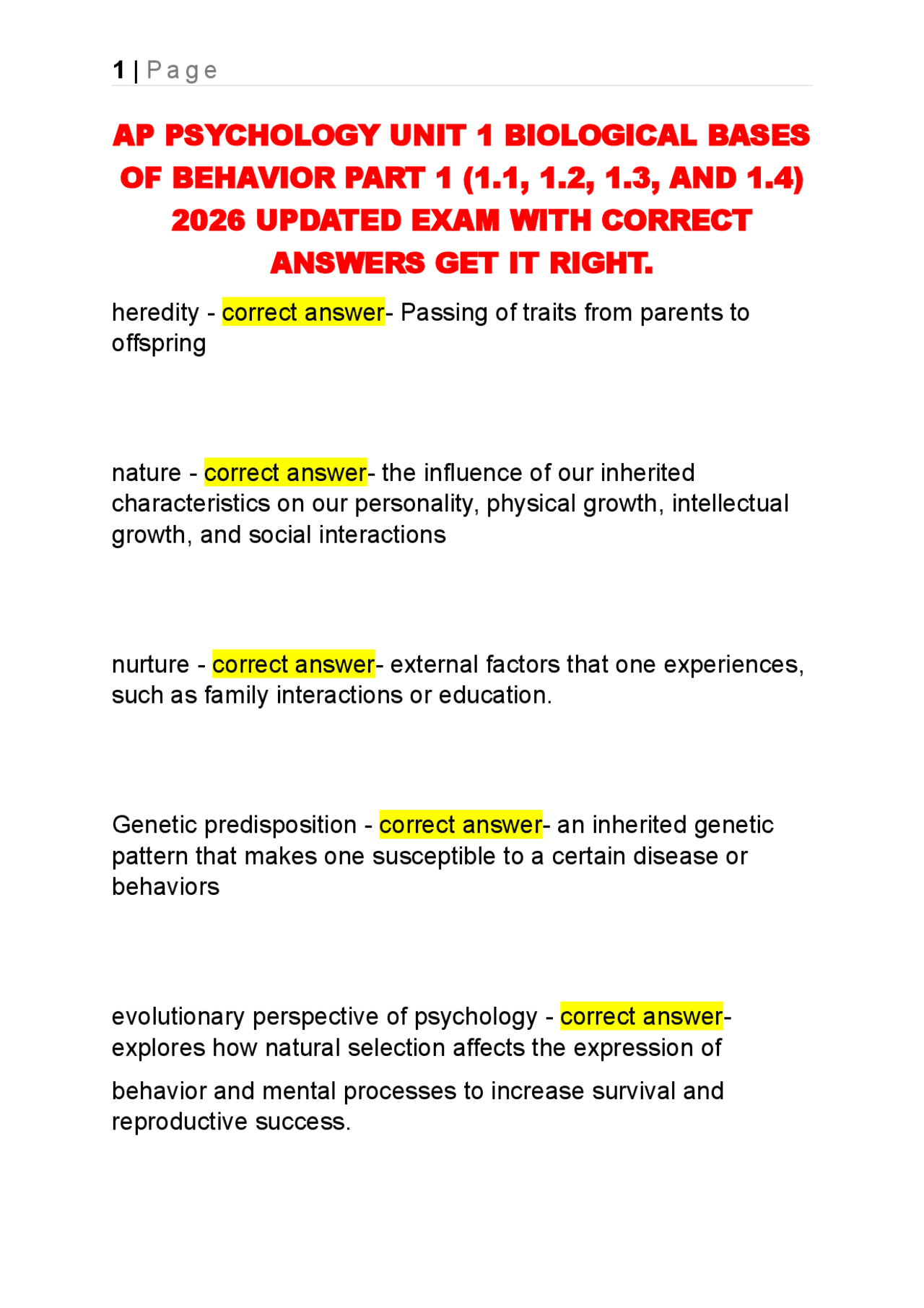 1 | Page

AP PSYCHOLOGY UNIT 1 BIOLOGICAL BASES OF BEHAVIOR PART 1 (1.1, 1.2, 1.3, AND 1.4) 2026 UPDATED EXAM WITH CORRECT ANSWERS GET IT RIGHT.

heredity - correct answer- Passing of traits from parents to offspring

nature - correct answer- the influence of our inherited characteristics on our personality, physical growth, intellectual growth, and social interactions

nurture - correct answer- external factors that one experiences, such as family interactions or education.

Genetic predisposition - correct answer- an inherited genetic pattern that makes one susceptible to a certain disease or behaviors

evolutionary perspective of psychology - correct answer- explores how natural selection affects the expression of

behavior and mental processes to increase survival and reproductive success.